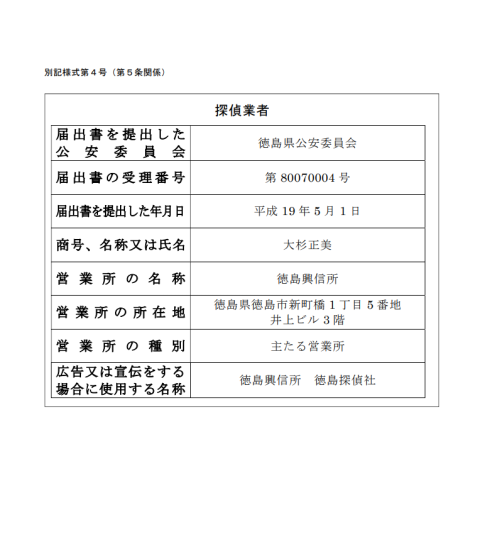 別記様式第４号（第５条関係）

探偵業者

| 届出書を提出した公安委員会 | 徳島県公安委員会 |
|---|---|
| 届出書の受理番号 | 第 80070004 号 |
| 届出書を提出した年月日 | 平成 19 年 5 月 1 日 |
| 商号、名称又は氏名 | 大杉正美 |
| 営業所の名称 | 徳島興信所 |
| 営業所の所在地 | 徳島県徳島市新町橋 1 丁目 5 番地 井上ビル 3 階 |
| 営業所の種別 | 主たる営業所 |
| 広告又は宣伝をする場合に使用する名称 | 徳島興信所　徳島探偵社 |